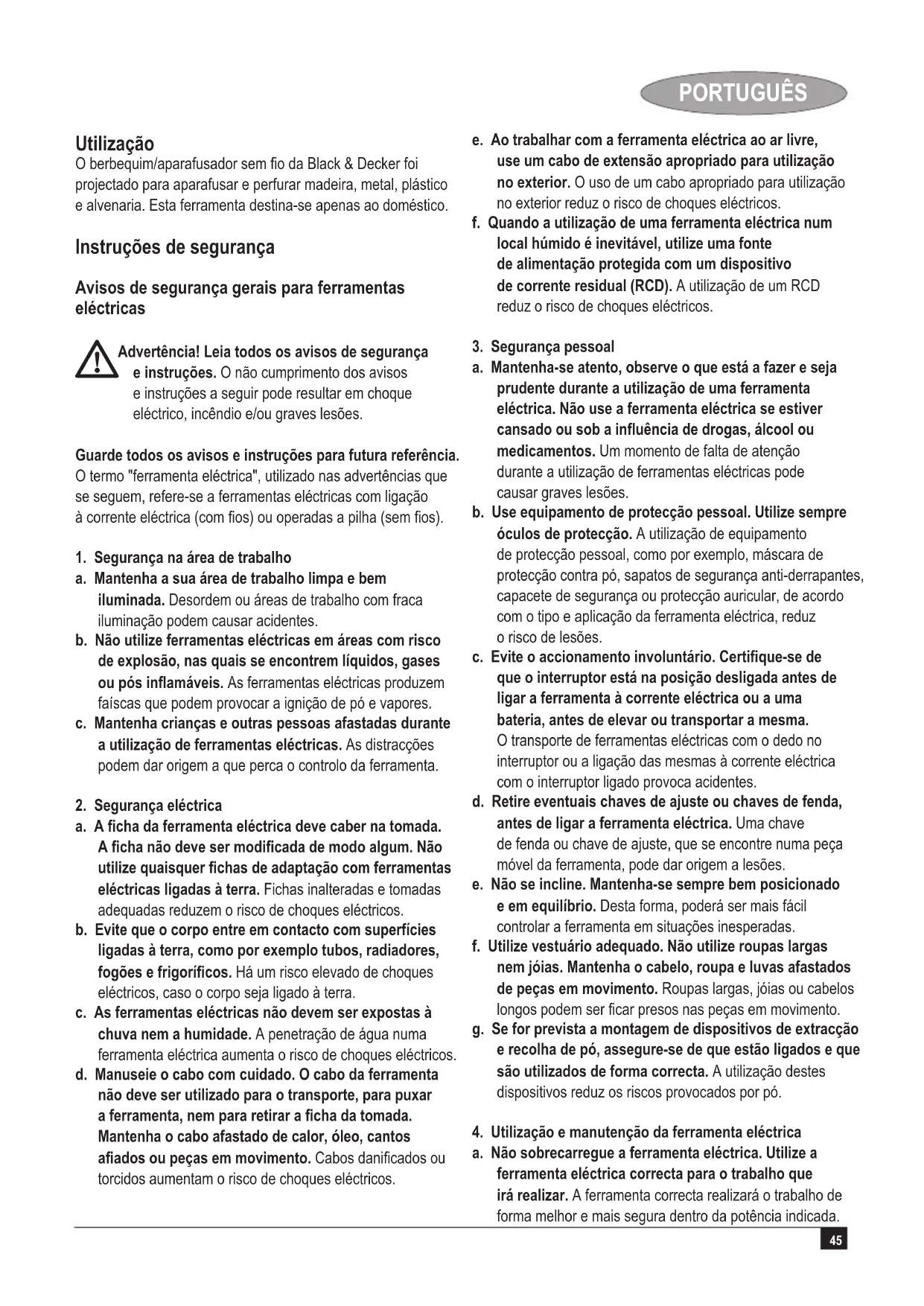 PORTUGUÊS

Utilização
O berbequim/aparafusador sem fio da Black & Decker foi projectado para aparafusar e perfurar madeira, metal, plástico e alvenaria. Esta ferramenta destina-se apenas ao doméstico.

Instruções de segurança

Avisos de segurança gerais para ferramentas eléctricas

Advertência! Leia todos os avisos de segurança e instruções. O não cumprimento dos avisos e instruções a seguir pode resultar em choque eléctrico, incêndio e/ou graves lesões.

Guarde todos os avisos e instruções para futura referência. O termo "ferramenta eléctrica", utilizado nas advertências que se seguem, refere-se a ferramentas eléctricas com ligação à corrente eléctrica (com fios) ou operadas a pilha (sem fios).

1. Segurança na área de trabalho
a. Mantenha a sua área de trabalho limpa e bem iluminada. Desordem ou áreas de trabalho com fraca iluminação podem causar acidentes.
b. Não utilize ferramentas eléctricas em áreas com risco de explosão, nas quais se encontrem líquidos, gases ou pós inflamáveis. As ferramentas eléctricas produzem faíscas que podem provocar a ignição de pó e vapores.
c. Mantenha crianças e outras pessoas afastadas durante a utilização de ferramentas eléctricas. As distracções podem dar origem a que perca o controlo da ferramenta.

2. Segurança eléctrica
a. A ficha da ferramenta eléctrica deve caber na tomada. A ficha não deve ser modificada de modo algum. Não utilize quaisquer fichas de adaptação com ferramentas eléctricas ligadas à terra. Fichas inalteradas e tomadas adequadas reduzem o risco de choques eléctricos.
b. Evite que o corpo entre em contacto com superfícies ligadas à terra, como por exemplo tubos, radiadores, fogões e frigoríficos. Há um risco elevado de choques eléctricos, caso o corpo seja ligado à terra.
c. As ferramentas eléctricas não devem ser expostas à chuva nem a humidade. A penetração de água numa ferramenta eléctrica aumenta o risco de choques eléctricos.
d. Manuseie o cabo com cuidado. O cabo da ferramenta não deve ser utilizado para o transporte, para puxar a ferramenta, nem para retirar a ficha da tomada. Mantenha o cabo afastado de calor, óleo, cantos afiados ou peças em movimento. Cabos danificados ou torcidos aumentam o risco de choques eléctricos.

e. Ao trabalhar com a ferramenta eléctrica ao ar livre, use um cabo de extensão apropriado para utilização no exterior. O uso de um cabo apropriado para utilização no exterior reduz o risco de choques eléctricos.
f. Quando a utilização de uma ferramenta eléctrica num local húmido é inevitável, utilize uma fonte de alimentação protegida com um dispositivo de corrente residual (RCD). A utilização de um RCD reduz o risco de choques eléctricos.

3. Segurança pessoal
a. Mantenha-se atento, observe o que está a fazer e seja prudente durante a utilização de uma ferramenta eléctrica. Não use a ferramenta eléctrica se estiver cansado ou sob a influência de drogas, álcool ou medicamentos. Um momento de falta de atenção durante a utilização de ferramentas eléctricas pode causar graves lesões.
b. Use equipamento de protecção pessoal. Utilize sempre óculos de protecção. A utilização de equipamento de protecção pessoal, como por exemplo, máscara de protecção contra pó, sapatos de segurança anti-derrapantes, capacete de segurança ou protecção auricular, de acordo com o tipo e aplicação da ferramenta eléctrica, reduz o risco de lesões.
c. Evite o accionamento involuntário. Certifique-se de que o interruptor está na posição desligada antes de ligar a ferramenta à corrente eléctrica ou a uma bateria, antes de elevar ou transportar a mesma. O transporte de ferramentas eléctricas com o dedo no interruptor ou a ligação das mesmas à corrente eléctrica com o interruptor ligado provoca acidentes.
d. Retire eventuais chaves de ajuste ou chaves de fenda, antes de ligar a ferramenta eléctrica. Uma chave de fenda ou chave de ajuste, que se encontre numa peça móvel da ferramenta, pode dar origem a lesões.
e. Não se incline. Mantenha-se sempre bem posicionado e em equilíbrio. Desta forma, poderá ser mais fácil controlar a ferramenta em situações inesperadas.
f. Utilize vestuário adequado. Não utilize roupas largas nem jóias. Mantenha o cabelo, roupa e luvas afastados de peças em movimento. Roupas largas, jóias ou cabelos longos podem ser ficar presos nas peças em movimento.
g. Se for prevista a montagem de dispositivos de extracção e recolha de pó, assegure-se de que estão ligados e que são utilizados de forma correcta. A utilização destes dispositivos reduz os riscos provocados por pó.

4. Utilização e manutenção da ferramenta eléctrica
a. Não sobrecarregue a ferramenta eléctrica. Utilize a ferramenta eléctrica correcta para o trabalho que irá realizar. A ferramenta correcta realizará o trabalho de forma melhor e mais segura dentro da potência indicada.

45